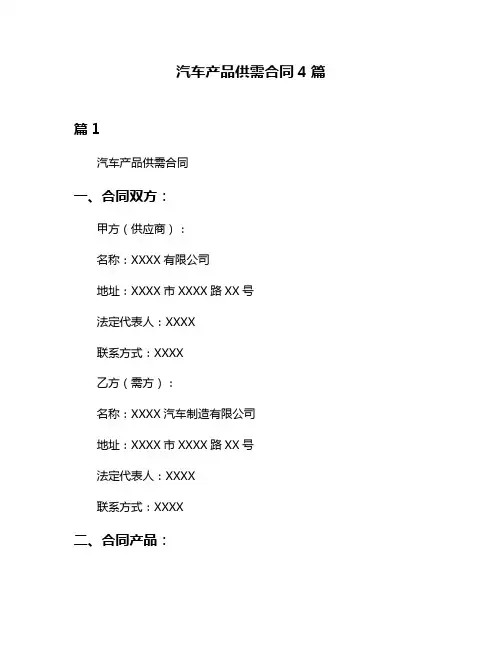 汽车产品供需合同 4 篇

篇 1

汽车产品供需合同

一、合同双方：

甲方（供应商）：

名称：XXXX 有限公司

地址：XXXX 市 XXXX 路 XX 号

法定代表人：XXXX

联系方式：XXXX

乙方（需方）：

名称：XXXX 汽车制造有限公司

地址：XXXX 市 XXXX 路 XX 号

法定代表人：XXXX

联系方式：XXXX

二、合同产品：